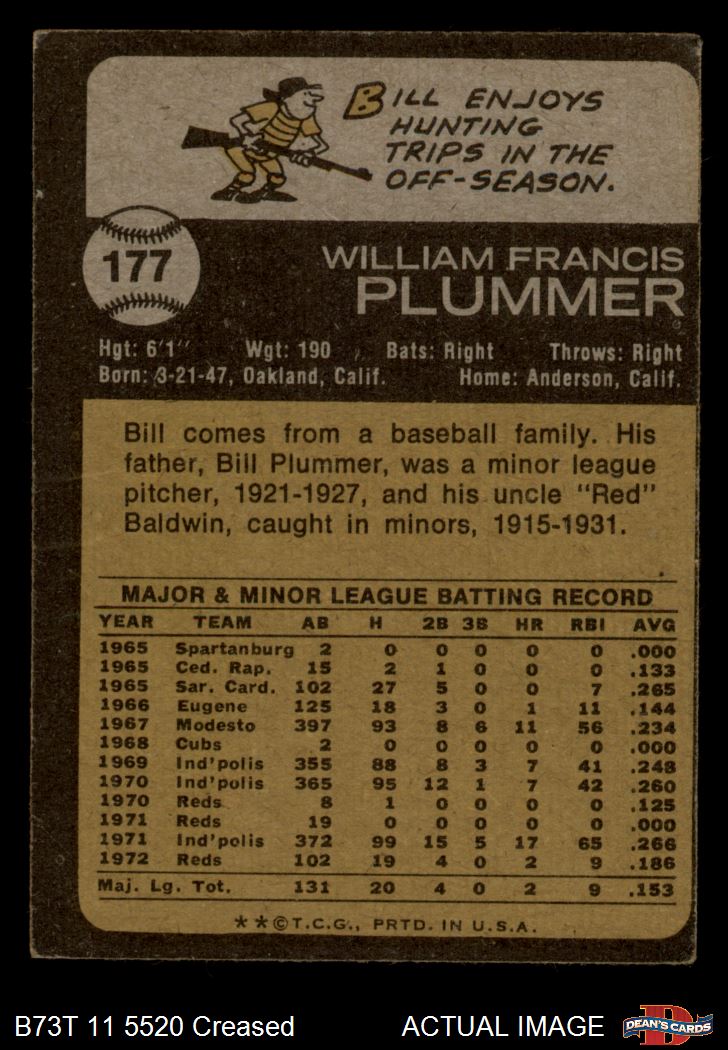 BILL ENJOYS HUNTING TRIPS IN THE OFF-SEASON.

177

WILLIAM FRANCIS
PLUMMER

Hgt: 6'1" Wgt: 190 Bats: Right Throws: Right
Born: 3-21-47, Oakland, Calif. Home: Anderson, Calif.

Bill comes from a baseball family. His father, Bill Plummer, was a minor league pitcher, 1921-1927, and his uncle "Red" Baldwin, caught in minors, 1915-1931.

MAJOR & MINOR LEAGUE BATTING RECORD

| YEAR | TEAM | AB | H | 2B | 3B | HR | RBI | AVG |
|---|---|---|---|---|---|---|---|---|
| 1965 | Spartanburg | 2 | 0 | 0 | 0 | 0 | 0 | .000 |
| 1965 | Ced. Rap. | 15 | 2 | 1 | 0 | 0 | 0 | .133 |
| 1965 | Sar. Card. | 102 | 27 | 5 | 0 | 0 | 7 | .265 |
| 1966 | Eugene | 125 | 18 | 3 | 0 | 1 | 11 | .144 |
| 1967 | Modesto | 397 | 93 | 8 | 6 | 11 | 56 | .234 |
| 1968 | Cubs | 2 | 0 | 0 | 0 | 0 | 0 | .000 |
| 1969 | Ind'polis | 355 | 88 | 8 | 3 | 7 | 41 | .248 |
| 1970 | Ind'polis | 365 | 95 | 12 | 1 | 7 | 42 | .260 |
| 1970 | Reds | 8 | 1 | 0 | 0 | 0 | 0 | .125 |
| 1971 | Reds | 19 | 0 | 0 | 0 | 0 | 0 | .000 |
| 1971 | Ind'polis | 372 | 99 | 15 | 5 | 17 | 65 | .266 |
| 1972 | Reds | 102 | 19 | 4 | 0 | 2 | 9 | .186 |
| Maj. Lg. Tot. |  | 131 | 20 | 4 | 0 | 2 | 9 | .153 |

**©T.C.G., PRTD. IN U.S.A.

B73T 11 5520 Creased ACTUAL IMAGE DEAN'S CARDS